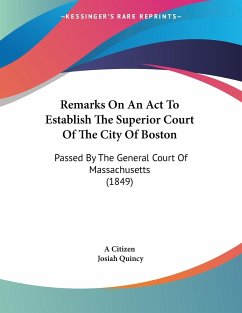 —KESSINGER'S RARE REPRINTS—

Remarks On An Act To Establish The Superior Court Of The City Of Boston

Passed By The General Court Of Massachusetts (1849)

A Citizen
Josiah Quincy